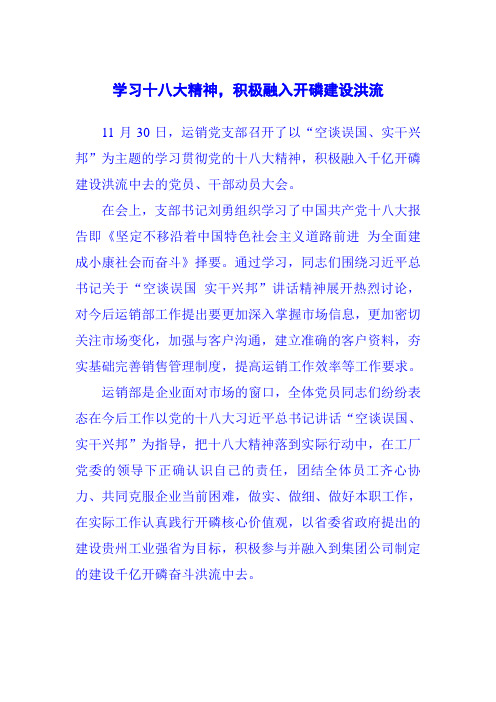 学习十八大精神，积极融入开磷建设洪流

11 月 30 日，运销党支部召开了以“空谈误国、实干兴邦”为主题的学习贯彻党的十八大精神，积极融入千亿开磷建设洪流中去的党员、干部动员大会。

在会上，支部书记刘勇组织学习了中国共产党十八大报告即《坚定不移沿着中国特色社会主义道路前进 为全面建成小康社会而奋斗》择要。通过学习，同志们围绕习近平总书记关于“空谈误国 实干兴邦”讲话精神展开热烈讨论，对今后运销部工作提出要更加深入掌握市场信息，更加密切关注市场变化，加强与客户沟通，建立准确的客户资料，夯实基础完善销售管理制度，提高运销工作效率等工作要求。

运销部是企业面对市场的窗口，全体党员同志们纷纷表态在今后工作以党的十八大习近平总书记讲话“空谈误国、实干兴邦”为指导，把十八大精神落到实际行动中，在工厂党委的领导下正确认识自己的责任，团结全体员工齐心协力、共同克服企业当前困难，做实、做细、做好本职工作，在实际工作认真践行开磷核心价值观，以省委省政府提出的建设贵州工业强省为目标，积极参与并融入到集团公司制定的建设千亿开磷奋斗洪流中去。